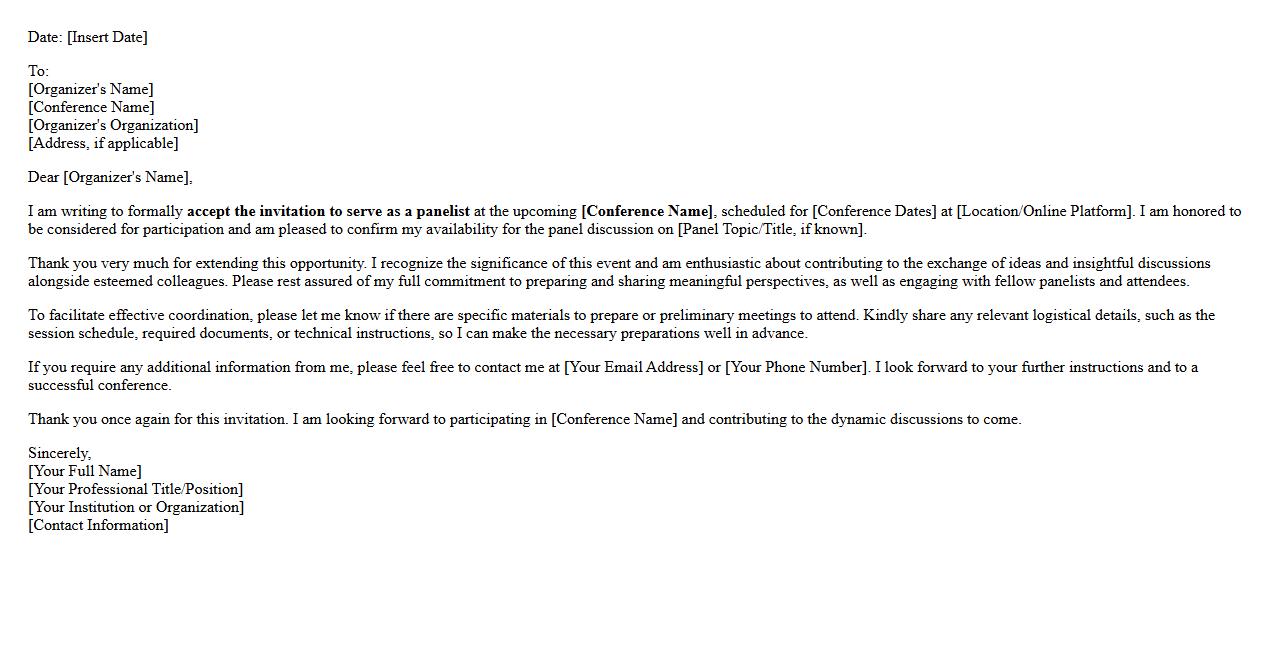 Date: [Insert Date]

To:
[Organizer's Name]
[Conference Name]
[Organizer's Organization]
[Address, if applicable]

Dear [Organizer's Name],

I am writing to formally accept the invitation to serve as a panelist at the upcoming [Conference Name], scheduled for [Conference Dates] at [Location/Online Platform]. I am honored to be considered for participation and am pleased to confirm my availability for the panel discussion on [Panel Topic/Title, if known].

Thank you very much for extending this opportunity. I recognize the significance of this event and am enthusiastic about contributing to the exchange of ideas and insightful discussions alongside esteemed colleagues. Please rest assured of my full commitment to preparing and sharing meaningful perspectives, as well as engaging with fellow panelists and attendees.

To facilitate effective coordination, please let me know if there are specific materials to prepare or preliminary meetings to attend. Kindly share any relevant logistical details, such as the session schedule, required documents, or technical instructions, so I can make the necessary preparations well in advance.

If you require any additional information from me, please feel free to contact me at [Your Email Address] or [Your Phone Number]. I look forward to your further instructions and to a successful conference.

Thank you once again for this invitation. I am looking forward to participating in [Conference Name] and contributing to the dynamic discussions to come.

Sincerely,
[Your Full Name]
[Your Professional Title/Position]
[Your Institution or Organization]
[Contact Information]